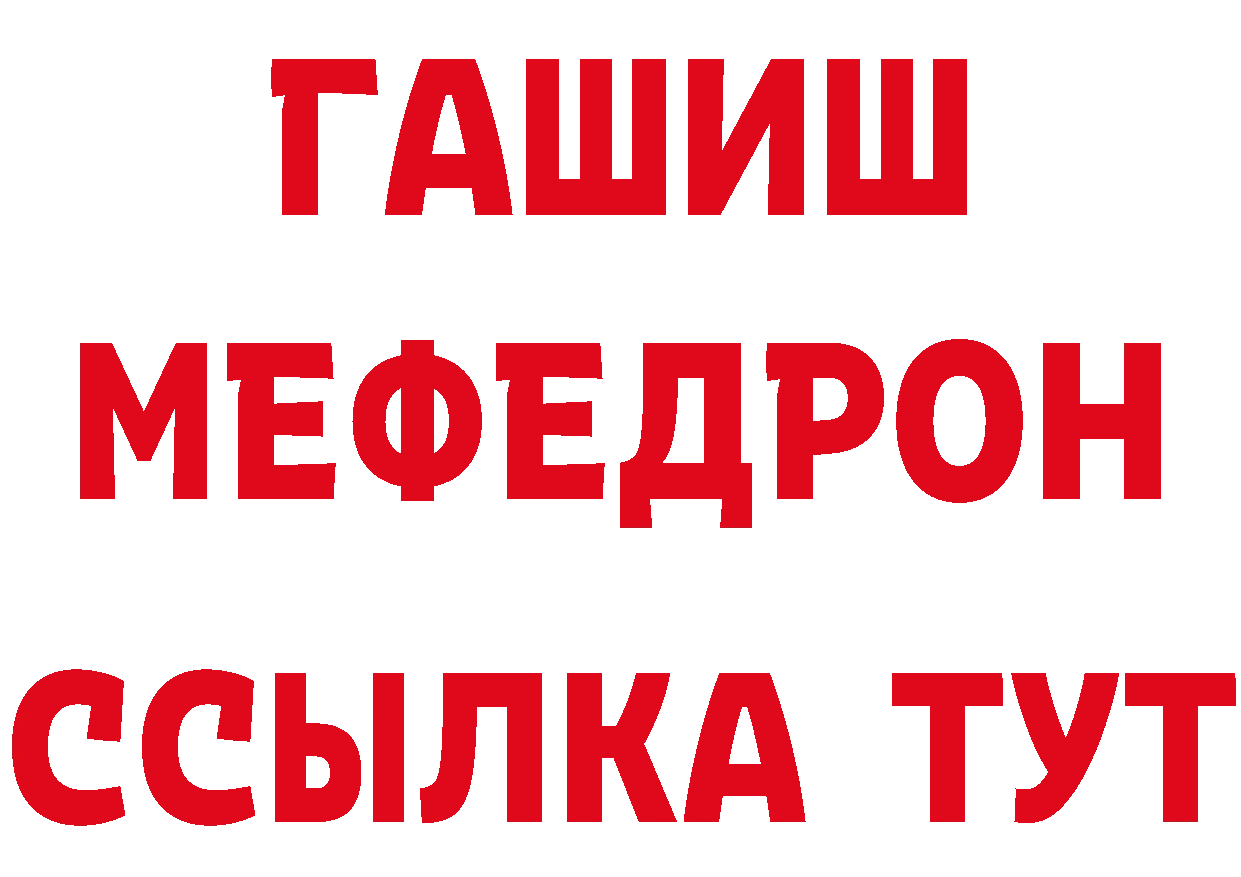 ГАШИШ
МЕФЕДРОН
ССЫЛКА ТУТ